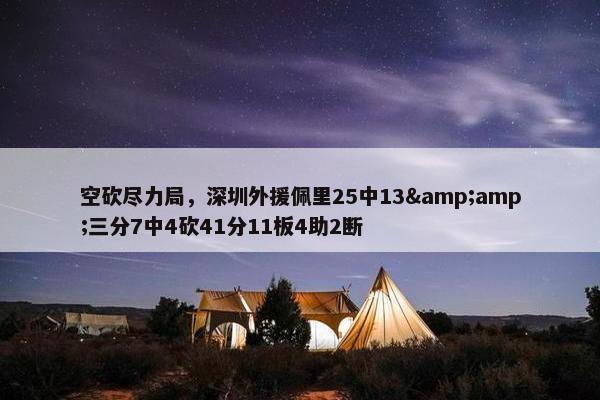 空砍尽力局，深圳外援佩里25中13&amp;amp;三分7中4砍41分11板4助2断